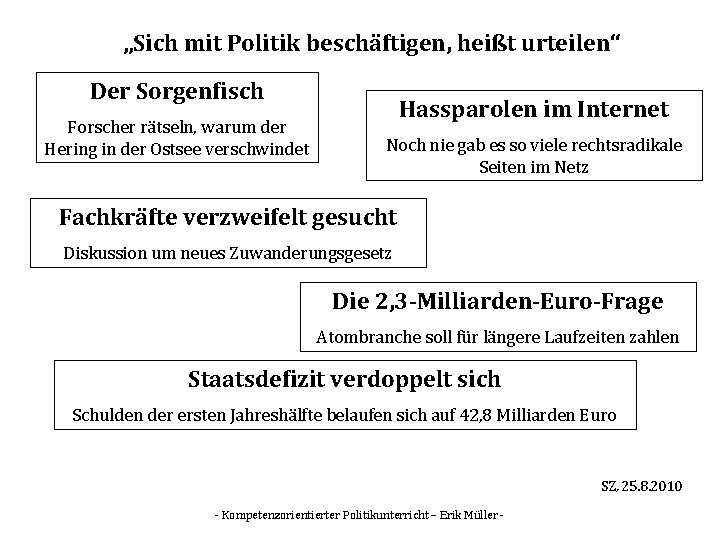 „Sich mit Politik beschäftigen, heißt urteilen“

Der Sorgenfisch
Forscher rätseln, warum der Hering in der Ostsee verschwindet

Hassparolen im Internet
Noch nie gab es so viele rechtsradikale Seiten im Netz

Fachkräfte verzweifelt gesucht
Diskussion um neues Zuwanderungsgesetz

Die 2,3-Milliarden-Euro-Frage
Atombranche soll für längere Laufzeiten zahlen

Staatsdefizit verdoppelt sich
Schulden der ersten Jahreshälfte belaufen sich auf 42,8 Milliarden Euro

SZ, 25.8.2010

- Kompetenzorientierter Politikunterricht – Erik Müller -